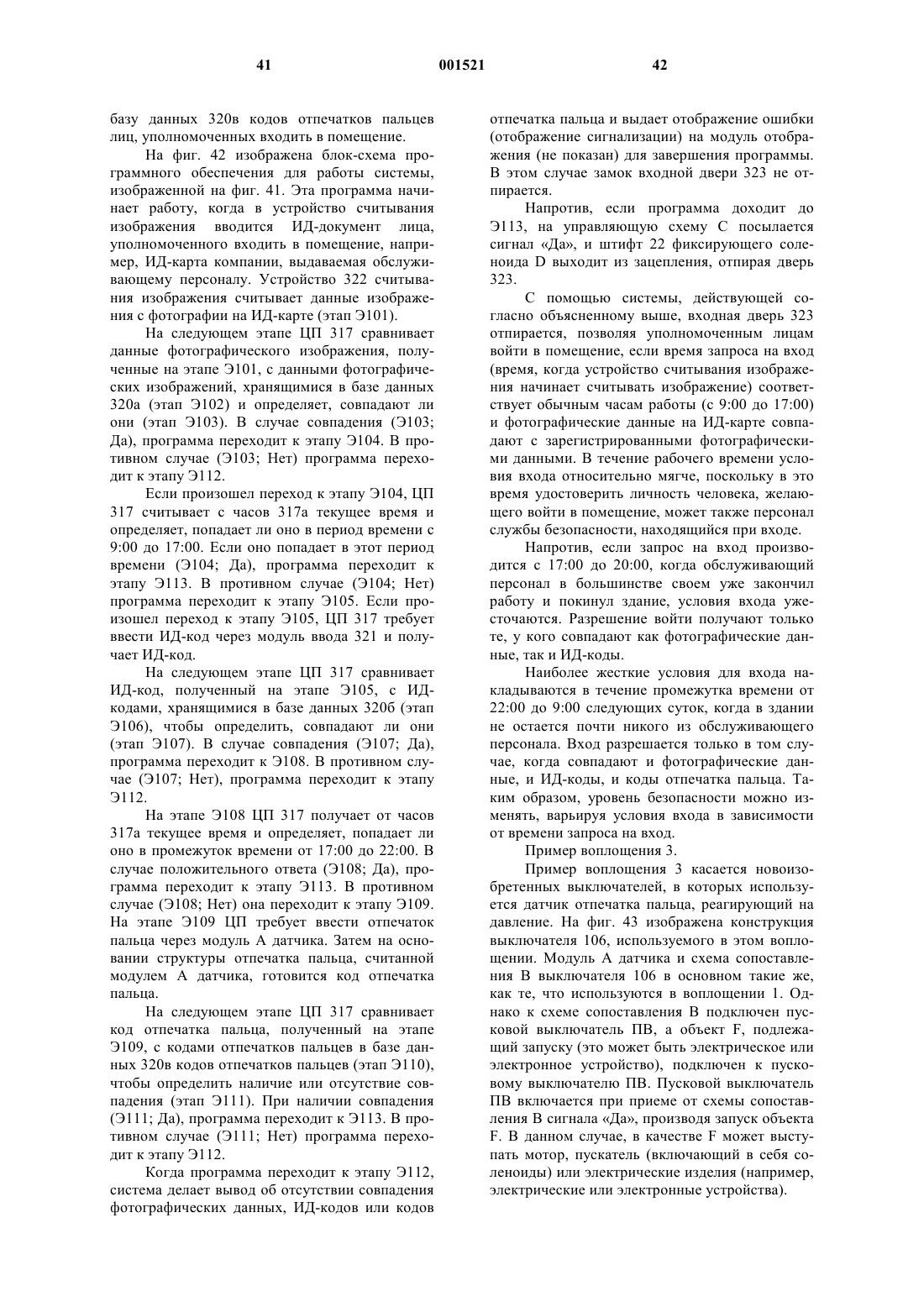 41 001521 42

базу данных 320в кодов отпечатков пальцев лиц, уполномоченных входить в помещение.

На фиг. 42 изображена блок-схема программного обеспечения для работы системы, изображенной на фиг. 41. Эта программа начинает работу, когда в устройство считывания изображения вводится ИД-документ лица, уполномоченного входить в помещение, например, ИД-карта компании, выдаваемая обслуживающему персоналу. Устройство 322 считывания изображения считывает данные изображения с фотографии на ИД-карте (этап Э101).

На следующем этапе ЦП 317 сравнивает данные фотографического изображения, полученные на этапе Э101, с данными фотографических изображений, хранящимися в базе данных 320а (этап Э102) и определяет, совпадают ли они (этап Э103). В случае совпадения (Э103; Да), программа переходит к этапу Э104. В противном случае (Э103; Нет) программа переходит к этапу Э112.

Если произошел переход к этапу Э104, ЦП 317 считывает с часов 317а текущее время и определяет, попадает ли оно в период времени с 9:00 до 17:00. Если оно попадает в этот период времени (Э104; Да), программа переходит к этапу Э113. В противном случае (Э104; Нет) программа переходит к этапу Э105. Если произошел переход к этапу Э105, ЦП 317 требует ввести ИД-код через модуль ввода 321 и получает ИД-код.

На следующем этапе ЦП 317 сравнивает ИД-код, полученный на этапе Э105, с ИД-кодами, хранящимися в базе данных 320б (этап Э106), чтобы определить, совпадают ли они (этап Э107). В случае совпадения (Э107; Да), программа переходит к Э108. В противном случае (Э107; Нет), программа переходит к этапу Э112.

На этапе Э108 ЦП 317 получает от часов 317а текущее время и определяет, попадает ли оно в промежуток времени от 17:00 до 22:00. В случае положительного ответа (Э108; Да), программа переходит к этапу Э113. В противном случае (Э108; Нет) она переходит к этапу Э109. На этапе Э109 ЦП требует ввести отпечаток пальца через модуль А датчика. Затем на основании структуры отпечатка пальца, считанной модулем А датчика, готовится код отпечатка пальца.

На следующем этапе ЦП 317 сравнивает код отпечатка пальца, полученный на этапе Э109, с кодами отпечатков пальцев в базе данных 320в кодов отпечатков пальцев (этап Э110), чтобы определить наличие или отсутствие совпадения (этап Э111). При наличии совпадения (Э111; Да), программа переходит к Э113. В противном случае (Э111; Нет) программа переходит к этапу Э112.

Когда программа переходит к этапу Э112, система делает вывод об отсутствии совпадения фотографических данных, ИД-кодов или кодов отпечатка пальца и выдает отображение ошибки (отображение сигнализации) на модуль отображения (не показан) для завершения программы. В этом случае замок входной двери 323 не отпирается.

Напротив, если программа доходит до Э113, на управляющую схему С посылается сигнал «Да», и штифт 22 фиксирующего соленоида D выходит из зацепления, отпирая дверь 323.

С помощью системы, действующей согласно объясненному выше, входная дверь 323 отпирается, позволяя уполномоченным лицам войти в помещение, если время запроса на вход (время, когда устройство считывания изображения начинает считывать изображение) соответствует обычным часам работы (с 9:00 до 17:00) и фотографические данные на ИД-карте совпадают с зарегистрированными фотографическими данными. В течение рабочего времени условия входа относительно мягче, поскольку в это время удостоверить личность человека, желающего войти в помещение, может также персонал службы безопасности, находящийся при входе.

Напротив, если запрос на вход производится с 17:00 до 20:00, когда обслуживающий персонал в большинстве своем уже закончил работу и покинул здание, условия входа ужесточаются. Разрешение войти получают только те, у кого совпадают как фотографические данные, так и ИД-коды.

Наиболее жесткие условия для входа накладываются в течение промежутка времени от 22:00 до 9:00 следующих суток, когда в здании не остается почти никого из обслуживающего персонала. Вход разрешается только в том случае, когда совпадают и фотографические данные, и ИД-коды, и коды отпечатка пальца. Таким образом, уровень безопасности можно изменять, варьируя условия входа в зависимости от времени запроса на вход.

Пример воплощения 3.

Пример воплощения 3 касается новоизобретенных выключателей, в которых используется датчик отпечатка пальца, реагирующий на давление. На фиг. 43 изображена конструкция выключателя 106, используемого в этом воплощении. Модуль А датчика и схема сопоставления В выключателя 106 в основном такие же, как те, что используются в воплощении 1. Однако к схеме сопоставления В подключен пусковой выключатель ПВ, а объект F, подлежащий запуску (это может быть электрическое или электронное устройство), подключен к пусковому выключателю ПВ. Пусковой выключатель ПВ включается при приеме от схемы сопоставления В сигнала «Да», производя запуск объекта F. В данном случае, в качестве F может выступать мотор, пускатель (включающий в себя соленоиды) или электрические изделия (например, электрические или электронные устройства).